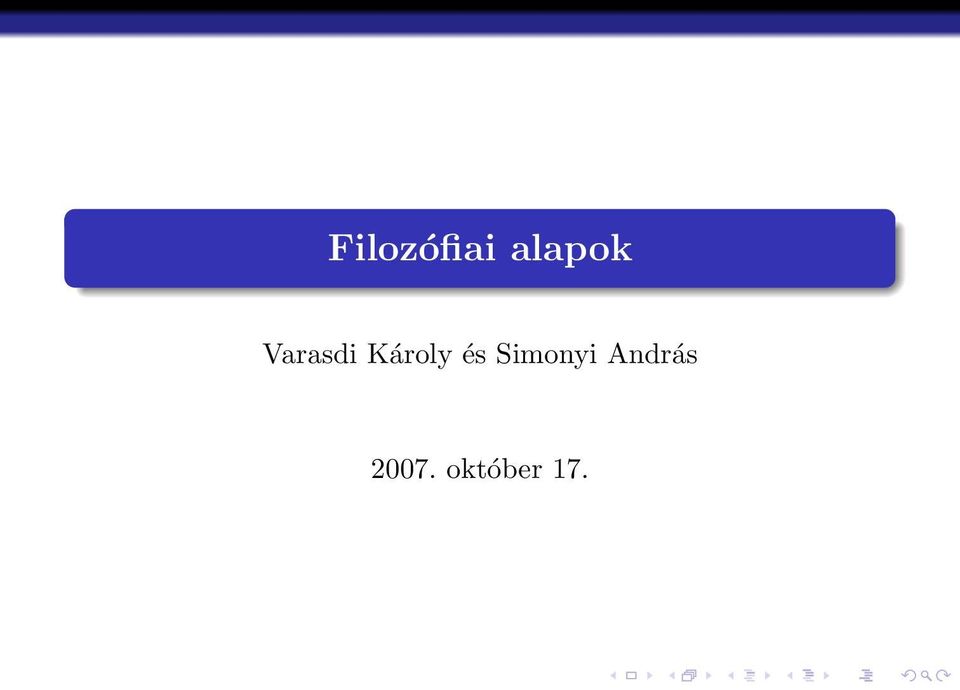 Filozófiai alapok

Varasdi Károly és Simonyi András

2007. október 17.